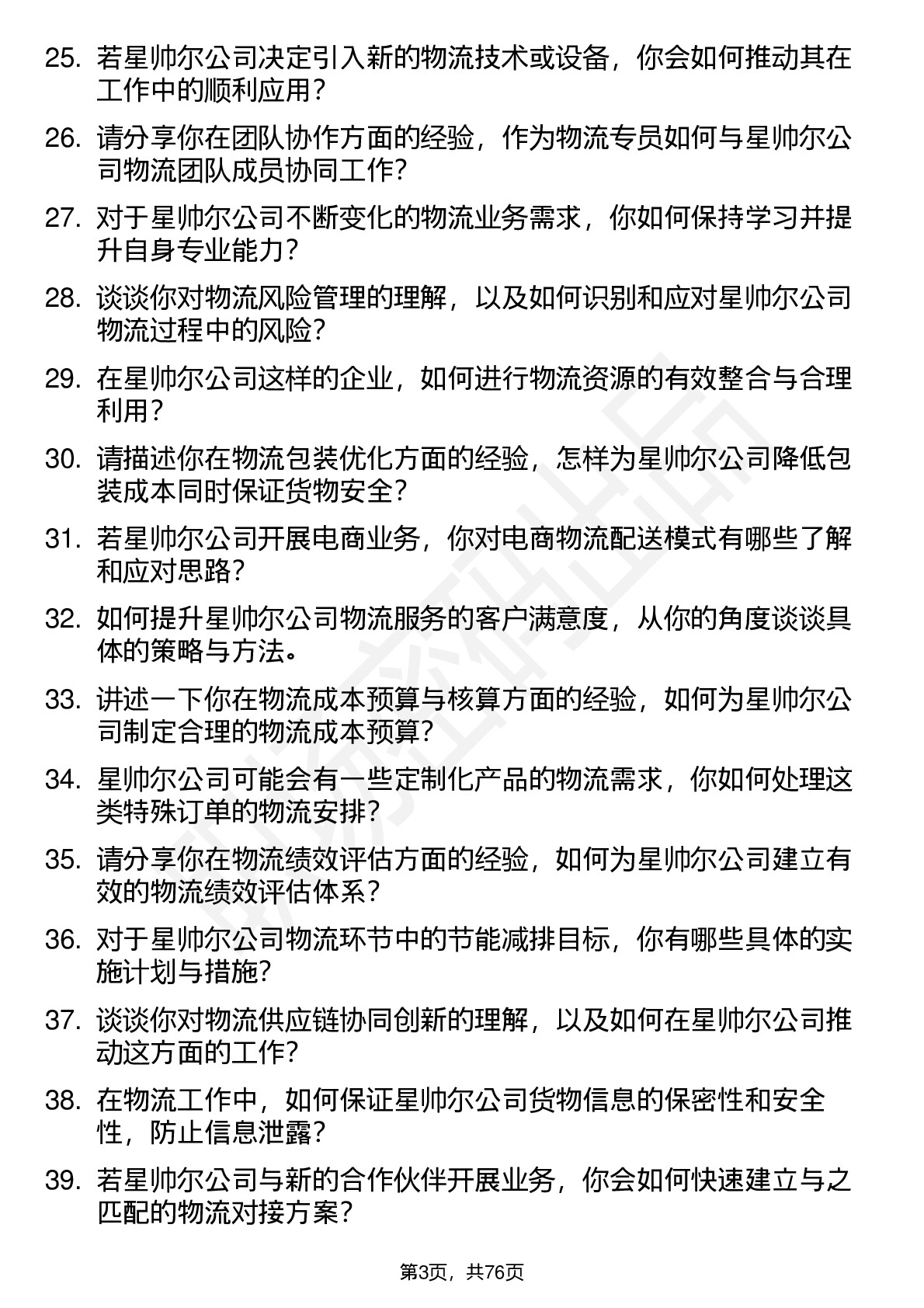 25. 若星帅尔公司决定引入新的物流技术或设备，你会如何推动其在工作中的顺利应用？

26. 请分享你在团队协作方面的经验，作为物流专员如何与星帅尔公司物流团队成员协同工作？

27. 对于星帅尔公司不断变化的物流业务需求，你如何保持学习并提升自身专业能力？

28. 谈谈你对物流风险管理的理解，以及如何识别和应对星帅尔公司物流过程中的风险？

29. 在星帅尔公司这样的企业，如何进行物流资源的有效整合与合理利用？

30. 请描述你在物流包装优化方面的经验，怎样为星帅尔公司降低包装成本同时保证货物安全？

31. 若星帅尔公司开展电商业务，你对电商物流配送模式有哪些了解和应对思路？

32. 如何提升星帅尔公司物流服务的客户满意度，从你的角度谈谈具体的策略与方法。

33. 讲述一下你在物流成本预算与核算方面的经验，如何为星帅尔公司制定合理的物流成本预算？

34. 星帅尔公司可能会有一些定制化产品的物流需求，你如何处理这类特殊订单的物流安排？

35. 请分享你在物流绩效评估方面的经验，如何为星帅尔公司建立有效的物流绩效评估体系？

36. 对于星帅尔公司物流环节中的节能减排目标，你有哪些具体的实施计划与措施？

37. 谈谈你对物流供应链协同创新的理解，以及如何在星帅尔公司推动这方面的工作？

38. 在物流工作中，如何保证星帅尔公司货物信息的保密性和安全性，防止信息泄露？

39. 若星帅尔公司与新的合作伙伴开展业务，你会如何快速建立与之匹配的物流对接方案？

第3页，共76页